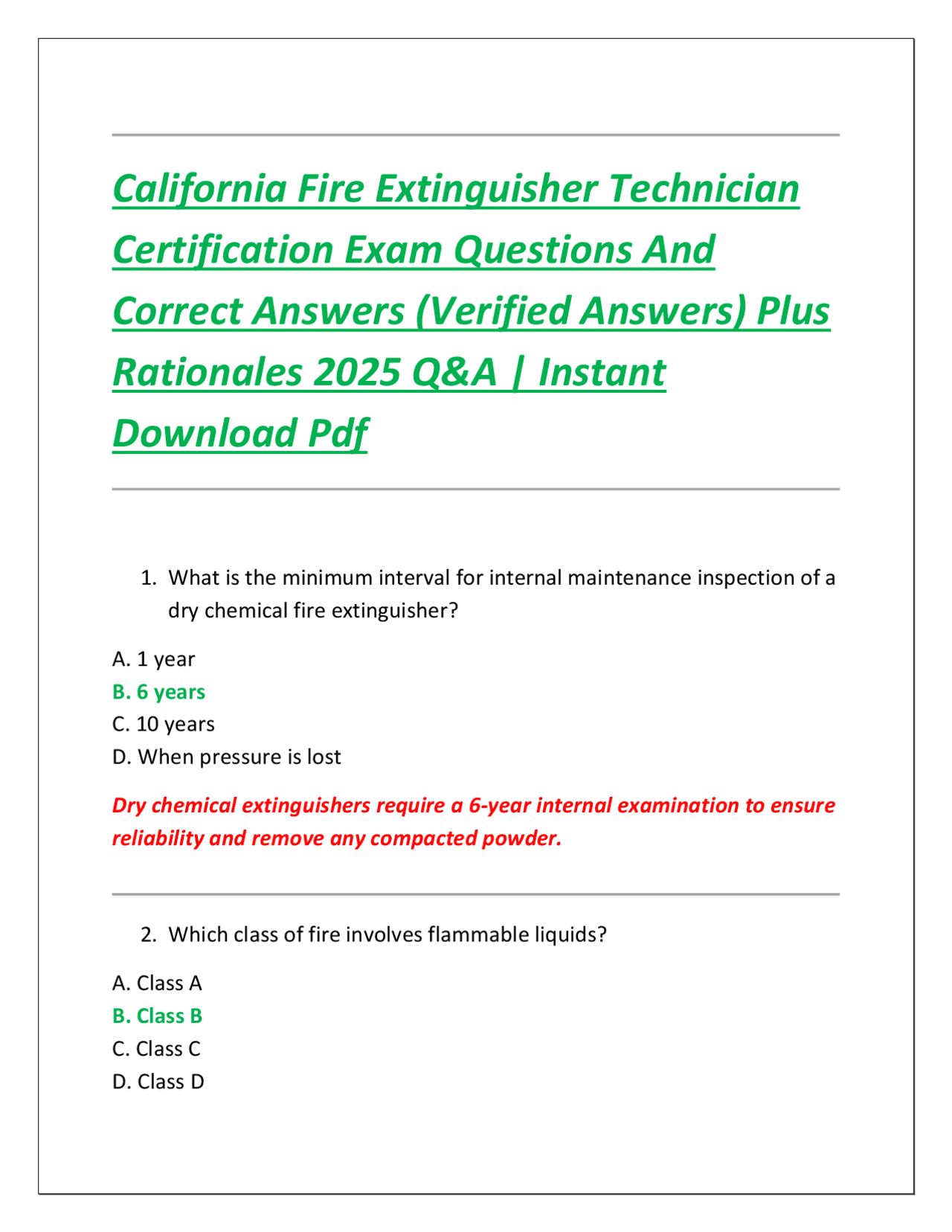 California Fire Extinguisher Technician Certification Exam Questions And Correct Answers (Verified Answers) Plus Rationales 2025 Q&A | Instant Download Pdf

1. What is the minimum interval for internal maintenance inspection of a dry chemical fire extinguisher?

A. 1 year
B. 6 years
C. 10 years
D. When pressure is lost

Dry chemical extinguishers require a 6-year internal examination to ensure reliability and remove any compacted powder.

2. Which class of fire involves flammable liquids?

A. Class A
B. Class B
C. Class C
D. Class D